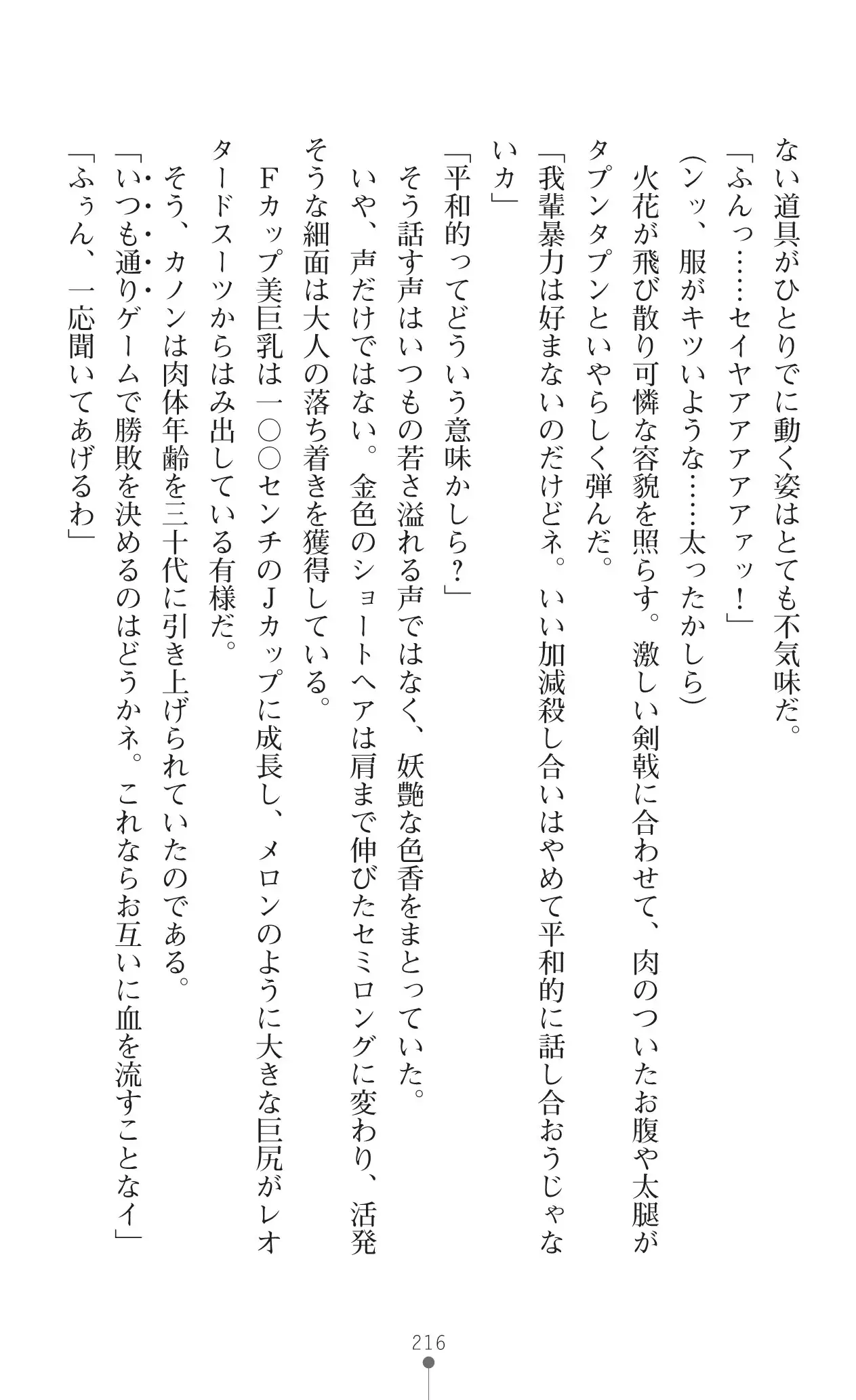 ない道具がひとりでに動く姿はとても不気味だ。
「ふんっ……セイヤアアアアァッ！」
（ンッ、服がキツいような……太ったかしら）
火花が飛び散り可憐な容貌を照らす。激しい剣戟に合わせて、肉のついたお腹や太腿がタプンタプンといやらしく弾んだ。
「我輩暴力は好まないのだけどネ。いい加減殺し合いはやめて平和的に話し合おうじゃないカ」
「平和的ってどういう意味かしら？」
そう話す声はいつもの若さ溢れる声ではなく、妖艶な色香をまとっていた。
いや、声だけではない。金色のショートヘアは肩まで伸びたセミロングに変わり、活発そうな細面は大人の落ち着きを獲得している。
Fカップ美巨乳は一〇〇センチのJカップに成長し、メロンのように大きな巨尻がレオタードスーツからはみ出している有様だ。
そう、カノンは肉体年齢を三十代に引き上げられていたのである。
「いつも通りゲームで勝敗を決めるのはどうかネ。これならお互いに血を流すことなイ」
「ふぅん、一応聞いてあげるわ」

216